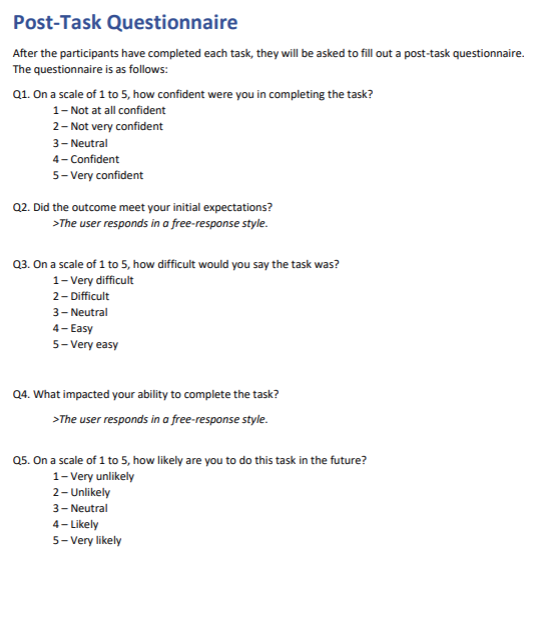 Post-Task Questionnaire

After the participants have completed each task, they will be asked to fill out a post-task questionnaire. The questionnaire is as follows:

Q1. On a scale of 1 to 5, how confident were you in completing the task?
1 – Not at all confident
2 – Not very confident
3 – Neutral
4 – Confident
5 – Very confident

Q2. Did the outcome meet your initial expectations?
>The user responds in a free-response style.

Q3. On a scale of 1 to 5, how difficult would you say the task was?
1 – Very difficult
2 – Difficult
3 – Neutral
4 – Easy
5 – Very easy

Q4. What impacted your ability to complete the task?

>The user responds in a free-response style.

Q5. On a scale of 1 to 5, how likely are you to do this task in the future?
1 – Very unlikely
2 – Unlikely
3 – Neutral
4 – Likely
5 – Very likely